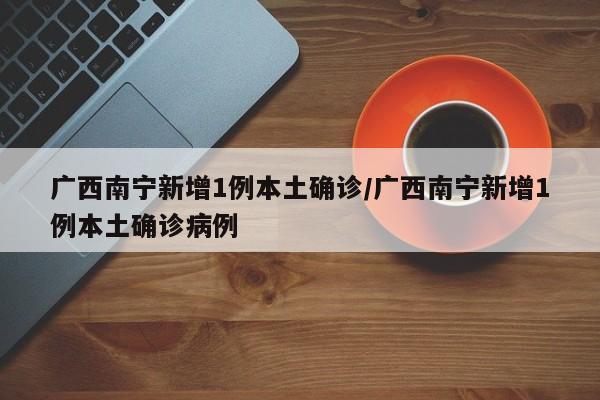 广西南宁新增1例本土确诊/广西南宁新增1例本土确诊病例